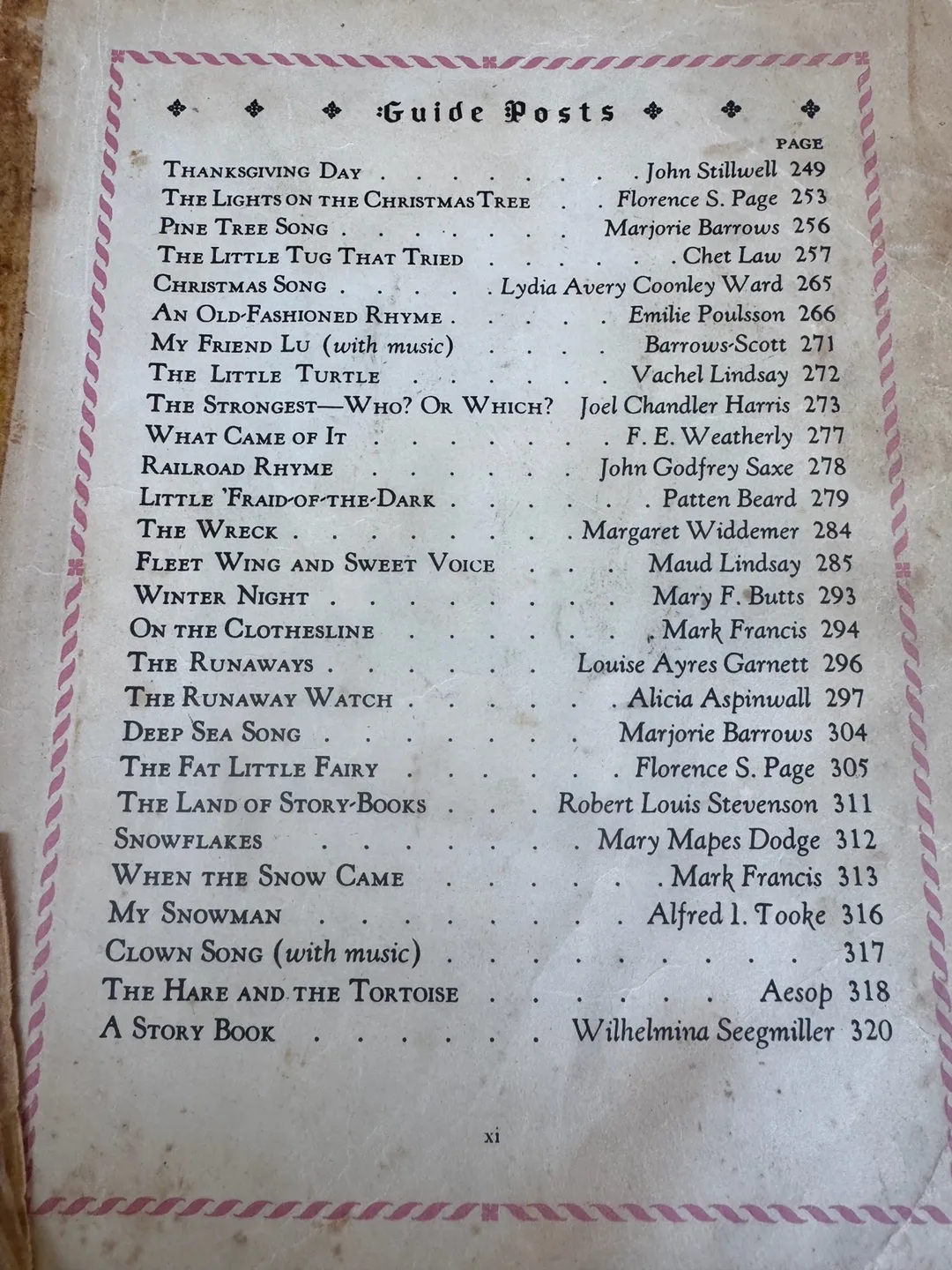 Guide Posts

PAGE

Thanksgiving Day John Stillwell 249
The Lights on the Christmas Tree Florence S. Page 253
Pine Tree Song Marjorie Barrows 256
The Little Tug That Tried Chet Law 257
Christmas Song Lydia Avery Coonley Ward 265
An Old-Fashioned Rhyme Emilie Poulsson 266
My Friend Lu (with music) Barrows-Scott 271
The Little Turtle Vachel Lindsay 272
The Strongest—Who? Or Which? Joel Chandler Harris 273
What Came of It F. E. Weatherly 277
Railroad Rhyme John Godfrey Saxe 278
Little 'Fraid-of-the-Dark Patten Beard 279
The Wreck Margaret Widdemer 284
Fleet Wing and Sweet Voice Maud Lindsay 285
Winter Night Mary F. Butts 293
On the Clothesline Mark Francis 294
The Runaways Louise Ayres Garnett 296
The Runaway Watch Alicia Aspinwall 297
Deep Sea Song Marjorie Barrows 304
The Fat Little Fairy Florence S. Page 305
The Land of Story-Books Robert Louis Stevenson 311
Snowflakes Mary Mapes Dodge 312
When the Snow Came Mark Francis 313
My Snowman Alfred I. Tooke 316
Clown Song (with music) 317
The Hare and the Tortoise Aesop 318
A Story Book Wilhelmina Seegmiller 320

xi